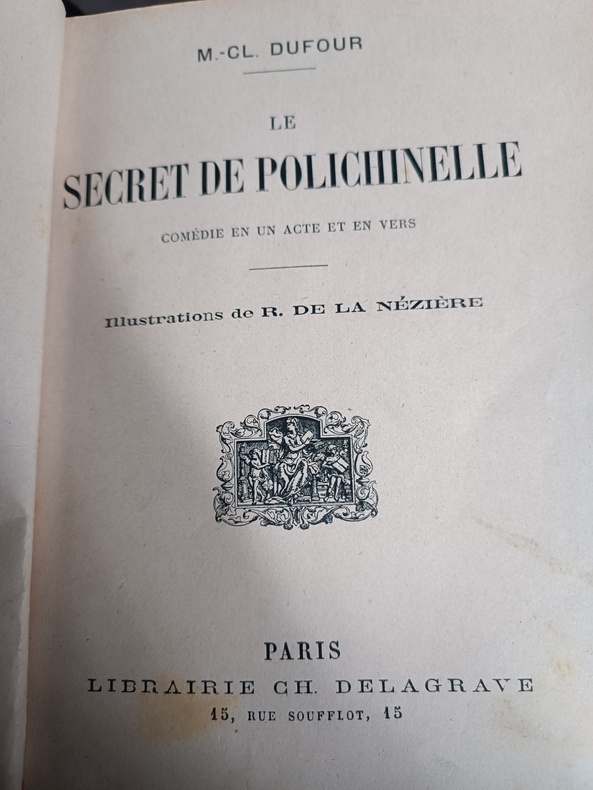 M.-CL. DUFOUR

LE

SECRET DE POLICHINELLE

COMÉDIE EN UN ACTE ET EN VERS

Illustrations de R. DE LA NÉZIÈRE

PARIS

LIBRAIRIE CH. DELAGRAVE

15, RUE SOUFFLOT, 15